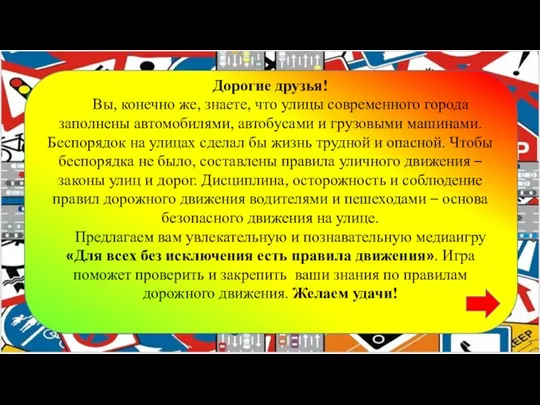 Дорогие друзья!

Вы, конечно же, знаете, что улицы современного города заполнены автомобилями, автобусами и грузовыми машинами. Беспорядок на улицах сделал бы жизнь трудной и опасной. Чтобы беспорядка не было, составлены правила уличного движения – законы улиц и дорог. Дисциплина, осторожность и соблюдение правил дорожного движения водителями и пешеходами – основа безопасного движения на улице.

Предлагаем вам увлекательную и познавательную медиаигру «Для всех без исключения есть правила движения». Игра поможет проверить и закрепить ваши знания по правилам дорожного движения. Желаем удачи!